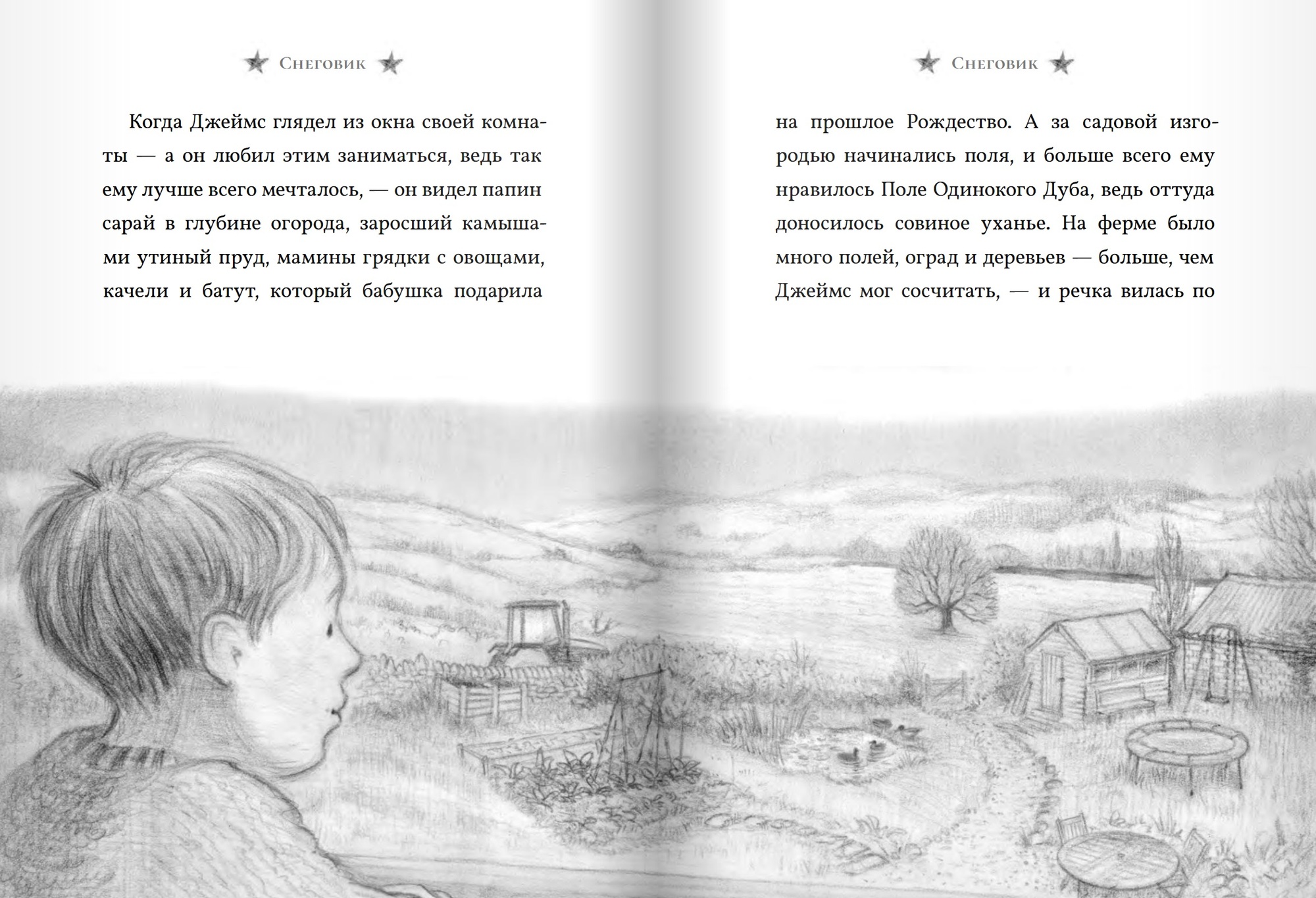 Снеговик

Когда Джеймс глядел из окна своей комнаты — а он любил этим заниматься, ведь так ему лучше всего мечталось, — он видел папин сарай в глубине огорода, заросший камышами утиный пруд, мамины грядки с овощами, качели и батут, который бабушка подарила

Снеговик

на прошлое Рождество. А за садовой изгородью начинались поля, и больше всего ему нравилось Поле Одинокого Дуба, ведь оттуда доносилось совиное уханье. На ферме было много полей, оград и деревьев — больше, чем Джеймс мог сосчитать, — и речка вилась по